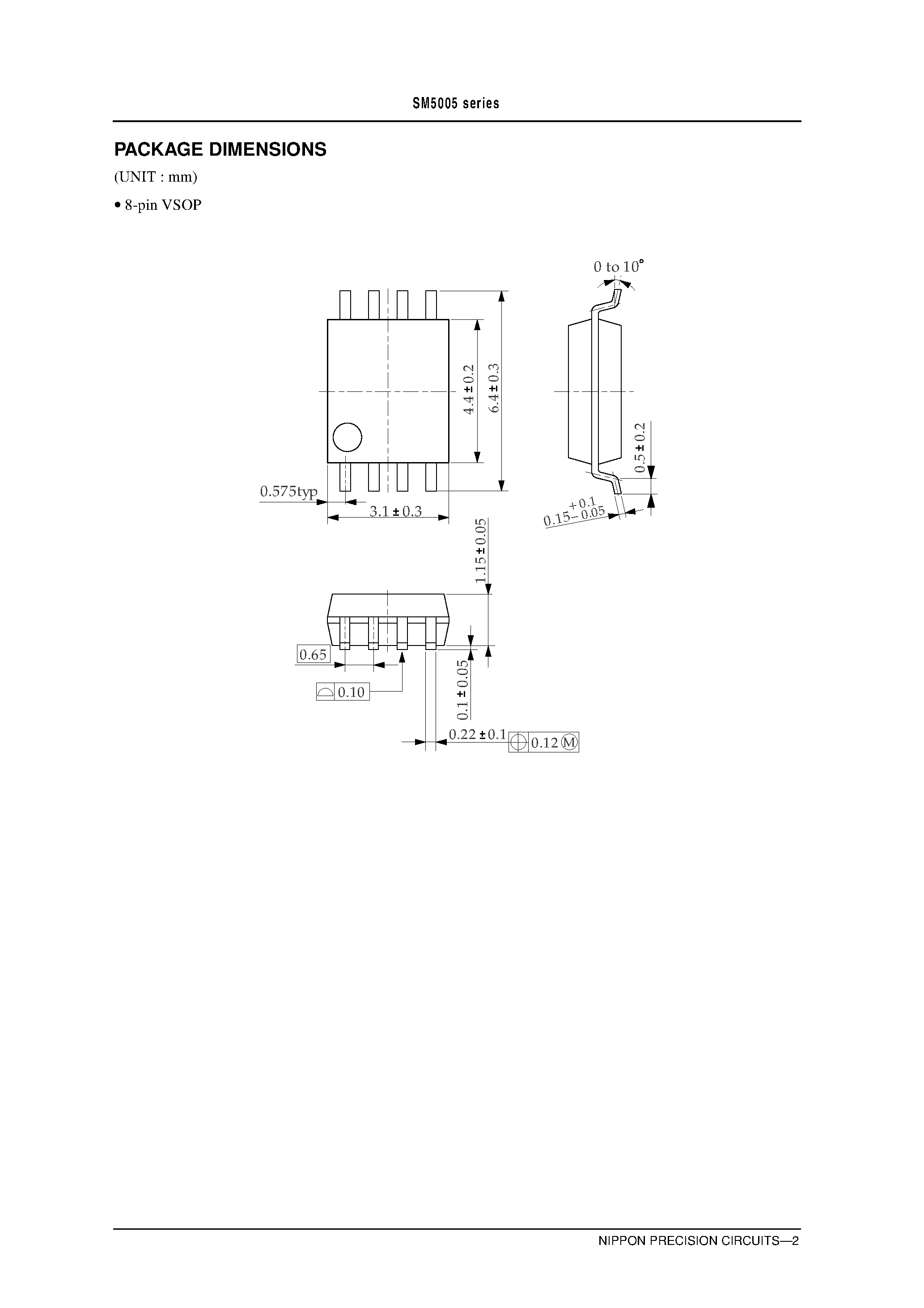 SM5005 series

PACKAGE DIMENSIONS

(UNIT : mm)

• 8-pin VSOP

0 to 10°

4.4 ± 0.2

6.4 ± 0.3

0.5 ± 0.2

0.575typ

3.1 ± 0.3

$0.15^{+0.1}_{-0.05}$

1.15 ± 0.05

0.65

0.10

0.1 ± 0.05

0.22 ± 0.1

0.12 M

NIPPON PRECISION CIRCUITS—2